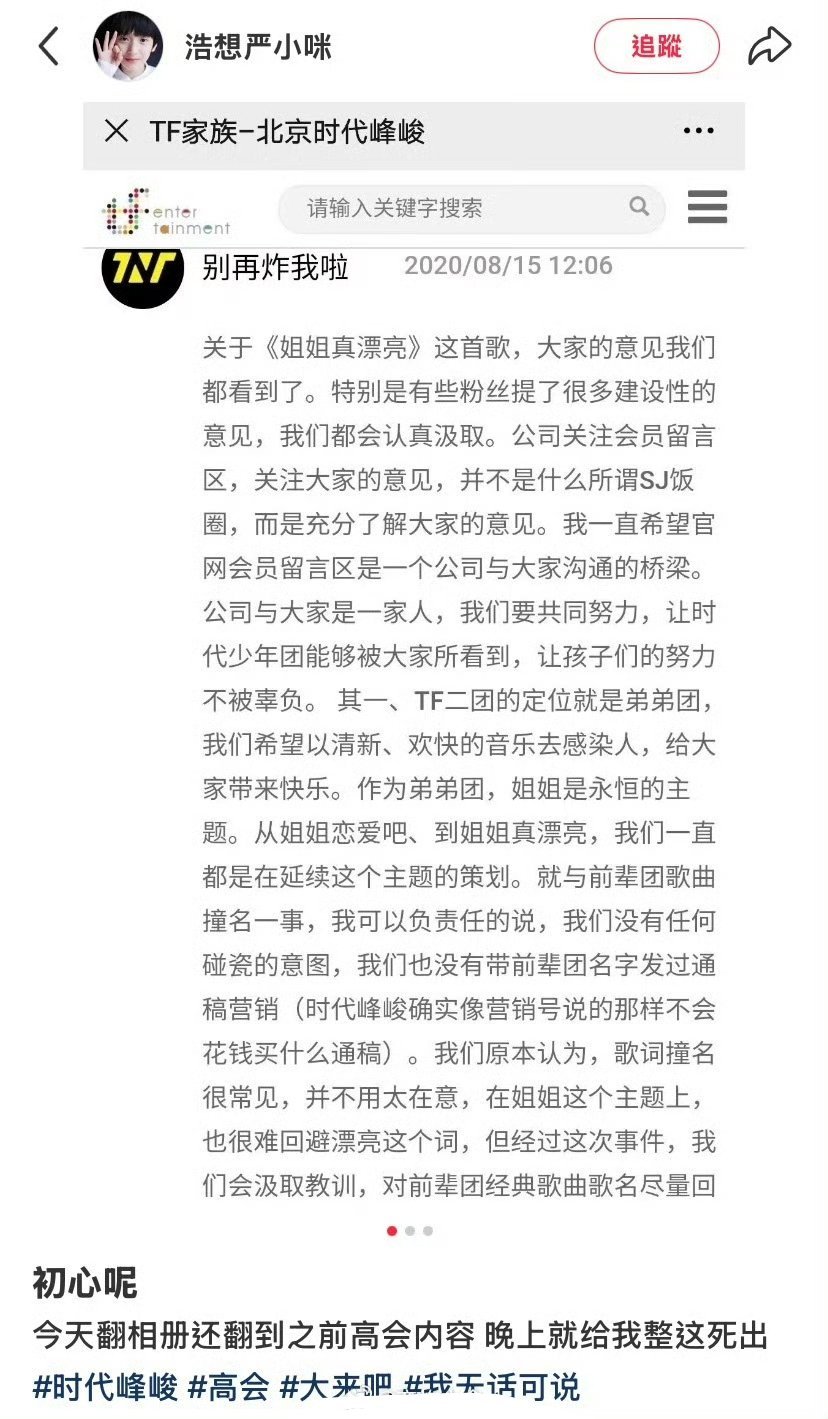 浩想严小咪

追蹤

TF家族-北京时代峰峻

enter tainment

请输入关键字搜索

TNT

别再炸我啦 2020/08/15 12:06

关于《姐姐真漂亮》这首歌，大家的意见我们都看到了。特别是有些粉丝提了很多建设性的意见，我们都会认真汲取。公司关注会员留言区，关注大家的意见，并不是什么所谓SJ饭圈，而是充分了解大家的意见。我一直希望官网会员留言区是一个公司与大家沟通的桥梁。公司与大家是一家人，我们要共同努力，让时代少年团能够被大家所看到，让孩子们的努力不被辜负。 其一、TF二团的定位就是弟弟团，我们希望以清新、欢快的音乐去感染人，给大家带来快乐。作为弟弟团，姐姐是永恒的主题。从姐姐恋爱吧、到姐姐真漂亮，我们一直都是在延续这个主题的策划。就与前辈团歌曲撞名一事，我可以负责任的说，我们没有任何碰瓷的意图，我们也没有带前辈团名字发过通稿营销（时代峰峻确实像营销号说的那样不会花钱买什么通稿）。我们原本认为，歌词撞名很常见，并不用太在意，在姐姐这个主题上，也很难回避漂亮这个词，但经过这次事件，我们会汲取教训，对前辈团经典歌曲歌名尽量回

初心呢

今天翻相册还翻到之前高会内容 晚上就给我整这死出

#时代峰峻 #高会 #大来吧 #我无话可说